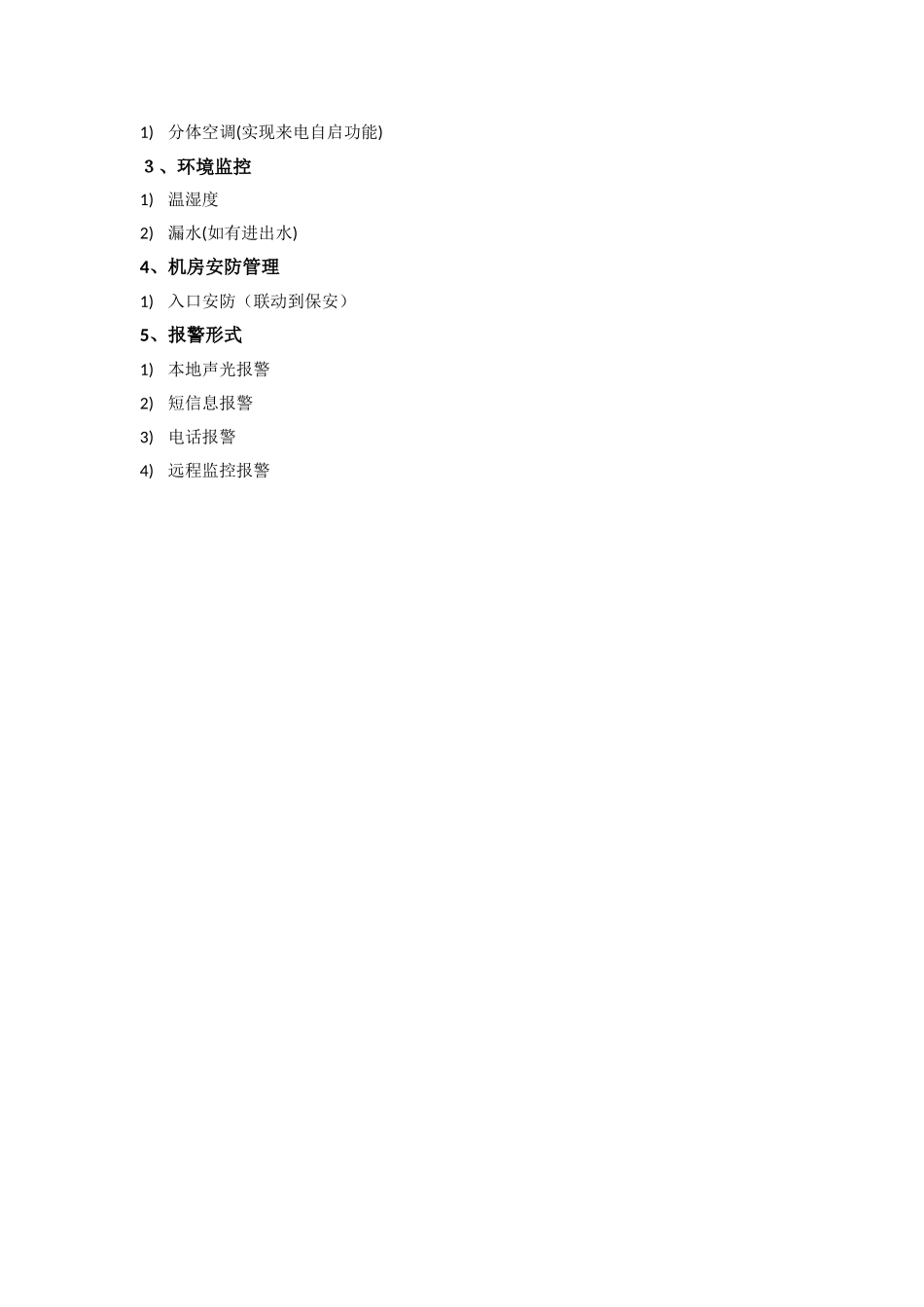 1) 分体空调(实现来电自启功能)

3 、环境监控

1) 温湿度

2) 漏水(如有进出水)

4、机房安防管理

1) 入口安防（联动到保安）

5、报警形式

1) 本地声光报警

2) 短信息报警

3) 电话报警

4) 远程监控报警